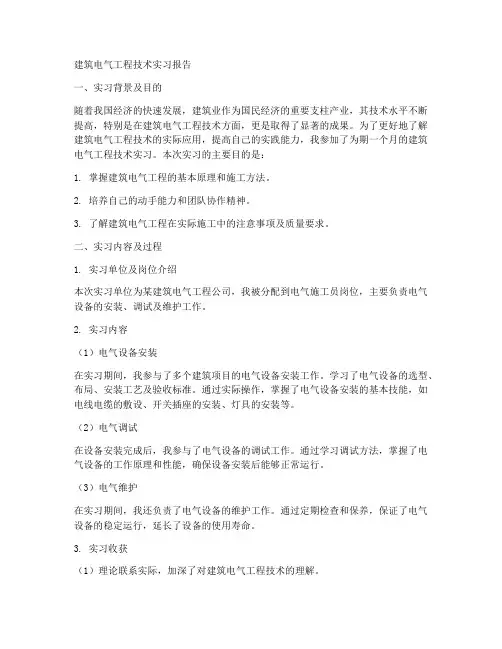 建筑电气工程技术实习报告

一、实习背景及目的

随着我国经济的快速发展，建筑业作为国民经济的重要支柱产业，其技术水平不断提高，特别是在建筑电气工程技术方面，更是取得了显著的成果。为了更好地了解建筑电气工程技术的实际应用，提高自己的实践能力，我参加了为期一个月的建筑电气工程技术实习。本次实习的主要目的是：

1. 掌握建筑电气工程的基本原理和施工方法。

2. 培养自己的动手能力和团队协作精神。

3. 了解建筑电气工程在实际施工中的注意事项及质量要求。

二、实习内容及过程

1. 实习单位及岗位介绍

本次实习单位为某建筑电气工程公司，我被分配到电气施工员岗位，主要负责电气设备的安装、调试及维护工作。

2. 实习内容

（1）电气设备安装

在实习期间，我参与了多个建筑项目的电气设备安装工作。学习了电气设备的选型、布局、安装工艺及验收标准。通过实际操作，掌握了电气设备安装的基本技能，如电线电缆的敷设、开关插座的安装、灯具的安装等。

（2）电气调试

在设备安装完成后，我参与了电气设备的调试工作。通过学习调试方法，掌握了电气设备的工作原理和性能，确保设备安装后能够正常运行。

（3）电气维护

在实习期间，我还负责了电气设备的维护工作。通过定期检查和保养，保证了电气设备的稳定运行，延长了设备的使用寿命。

3. 实习收获

（1）理论联系实际，加深了对建筑电气工程技术的理解。